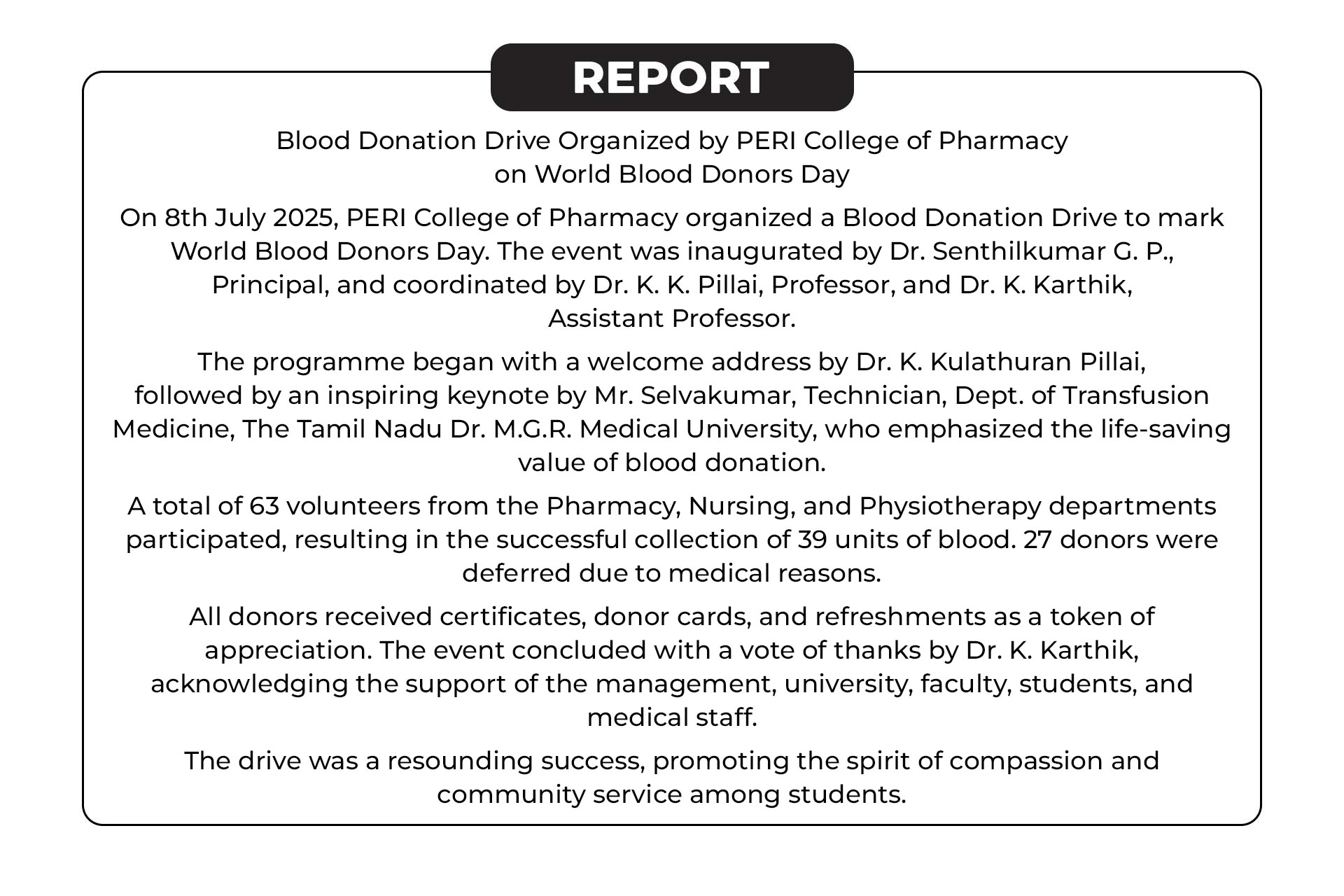 REPORT

Blood Donation Drive Organized by PERI College of Pharmacy on World Blood Donors Day

On 8th July 2025, PERI College of Pharmacy organized a Blood Donation Drive to mark World Blood Donors Day. The event was inaugurated by Dr. Senthilkumar G. P., Principal, and coordinated by Dr. K. K. Pillai, Professor, and Dr. K. Karthik, Assistant Professor.

The programme began with a welcome address by Dr. K. Kulathuran Pillai, followed by an inspiring keynote by Mr. Selvakumar, Technician, Dept. of Transfusion Medicine, The Tamil Nadu Dr. M.G.R. Medical University, who emphasized the life-saving value of blood donation.

A total of 63 volunteers from the Pharmacy, Nursing, and Physiotherapy departments participated, resulting in the successful collection of 39 units of blood. 27 donors were deferred due to medical reasons.

All donors received certificates, donor cards, and refreshments as a token of appreciation. The event concluded with a vote of thanks by Dr. K. Karthik, acknowledging the support of the management, university, faculty, students, and medical staff.

The drive was a resounding success, promoting the spirit of compassion and community service among students.